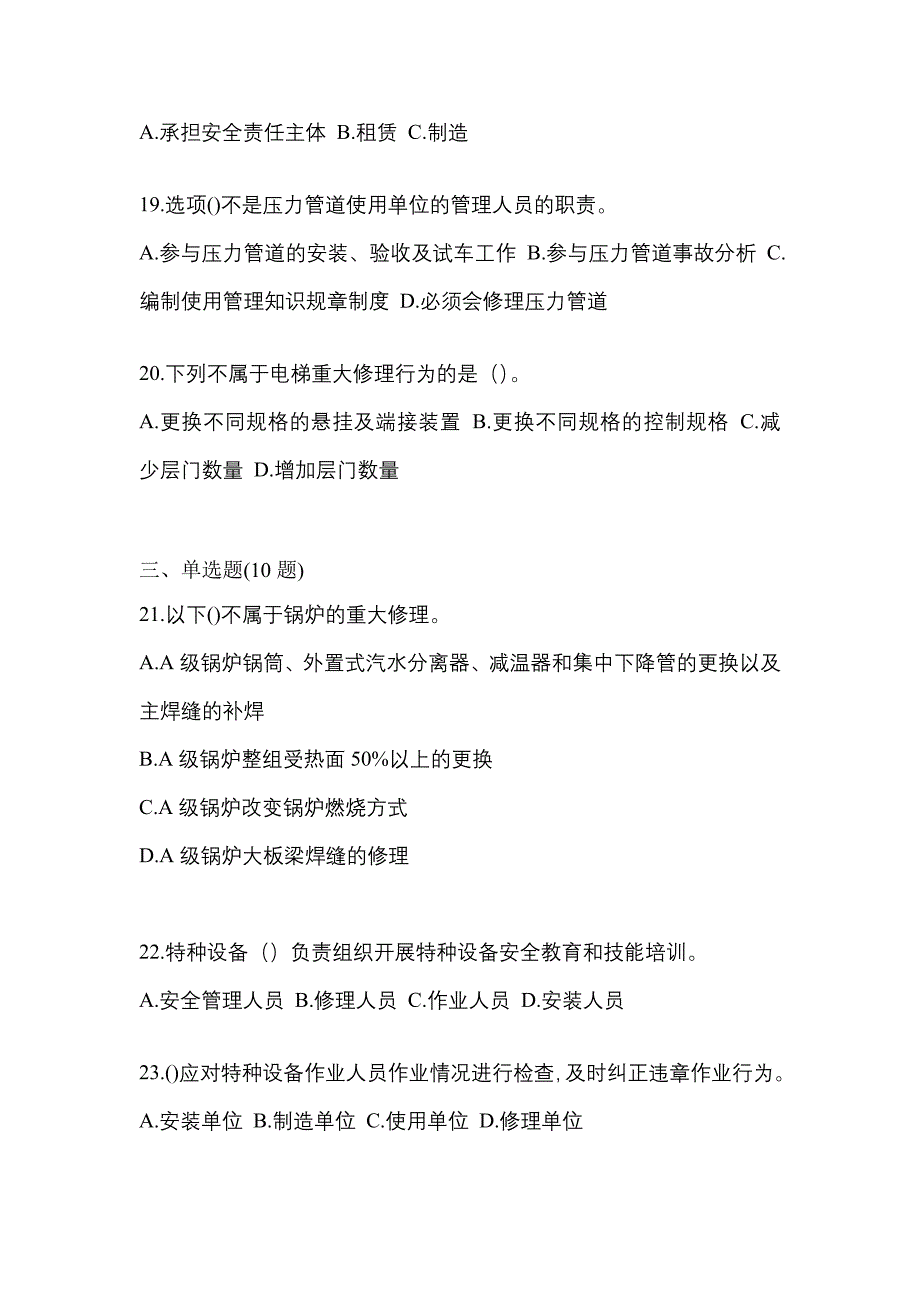 A.承担安全责任主体 B.租赁 C.制造

19.选项()不是压力管道使用单位的管理人员的职责。

A.参与压力管道的安装、验收及试车工作 B.参与压力管道事故分析 C.编制使用管理知识规章制度 D.必须会修理压力管道

20.下列不属于电梯重大修理行为的是（）。

A.更换不同规格的悬挂及端接装置 B.更换不同规格的控制规格 C.减少层门数量 D.增加层门数量

三、单选题(10 题)

21.以下()不属于锅炉的重大修理。

A.A 级锅炉锅筒、外置式汽水分离器、减温器和集中下降管的更换以及主焊缝的补焊

B.A 级锅炉整组受热面 50%以上的更换

C.A 级锅炉改变锅炉燃烧方式

D.A 级锅炉大板梁焊缝的修理

22.特种设备（）负责组织开展特种设备安全教育和技能培训。

A.安全管理人员 B.修理人员 C.作业人员 D.安装人员

23.()应对特种设备作业人员作业情况进行检查,及时纠正违章作业行为。

A.安装单位 B.制造单位 C.使用单位 D.修理单位